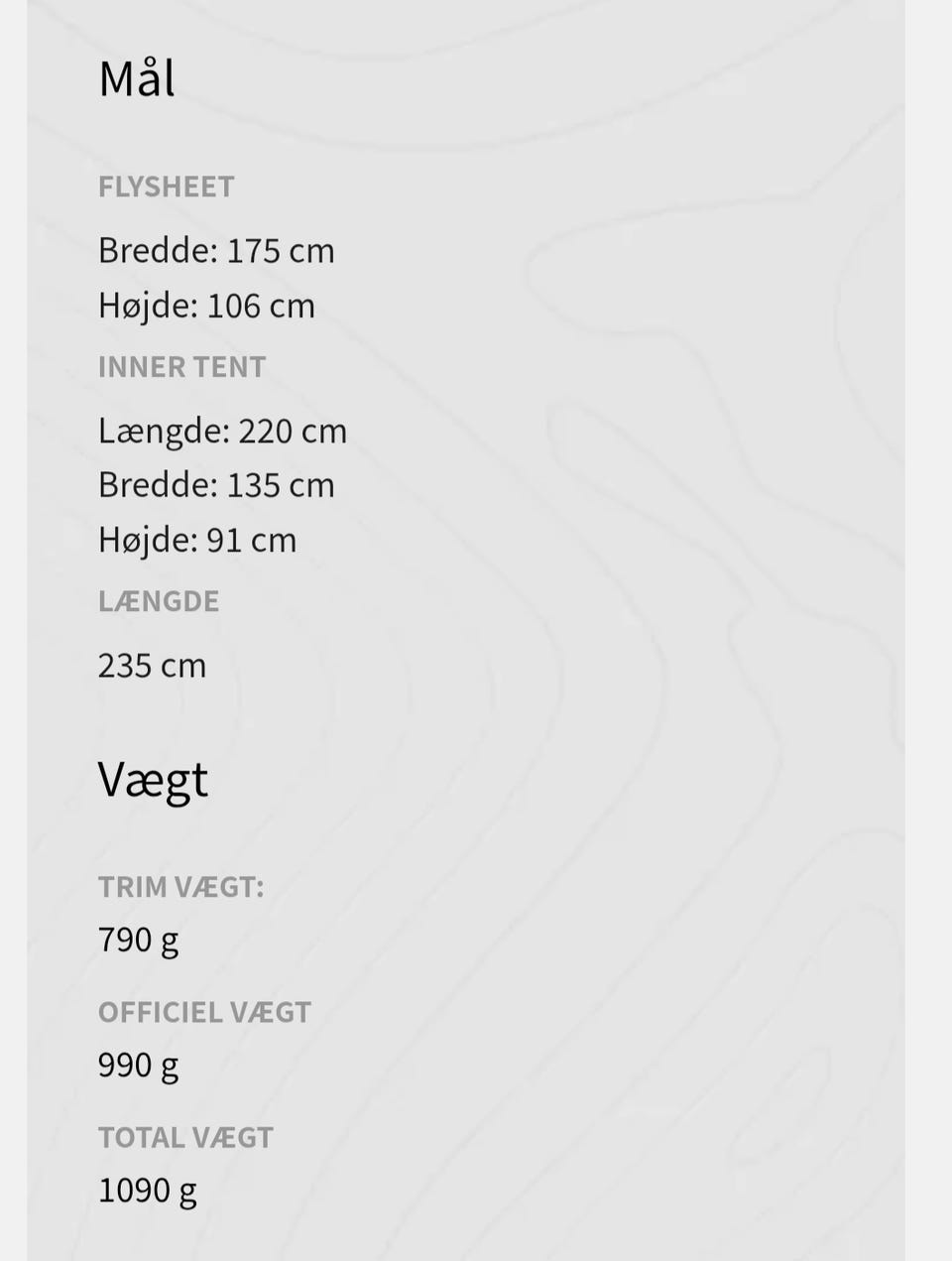 Mål

FLYSHEET

Bredde: 175 cm
Højde: 106 cm

INNER TENT

Længde: 220 cm
Bredde: 135 cm
Højde: 91 cm

LÆNGDE

235 cm

Vægt

TRIM VÆGT:

790 g

OFFICIEL VÆGT

990 g

TOTAL VÆGT

1090 g